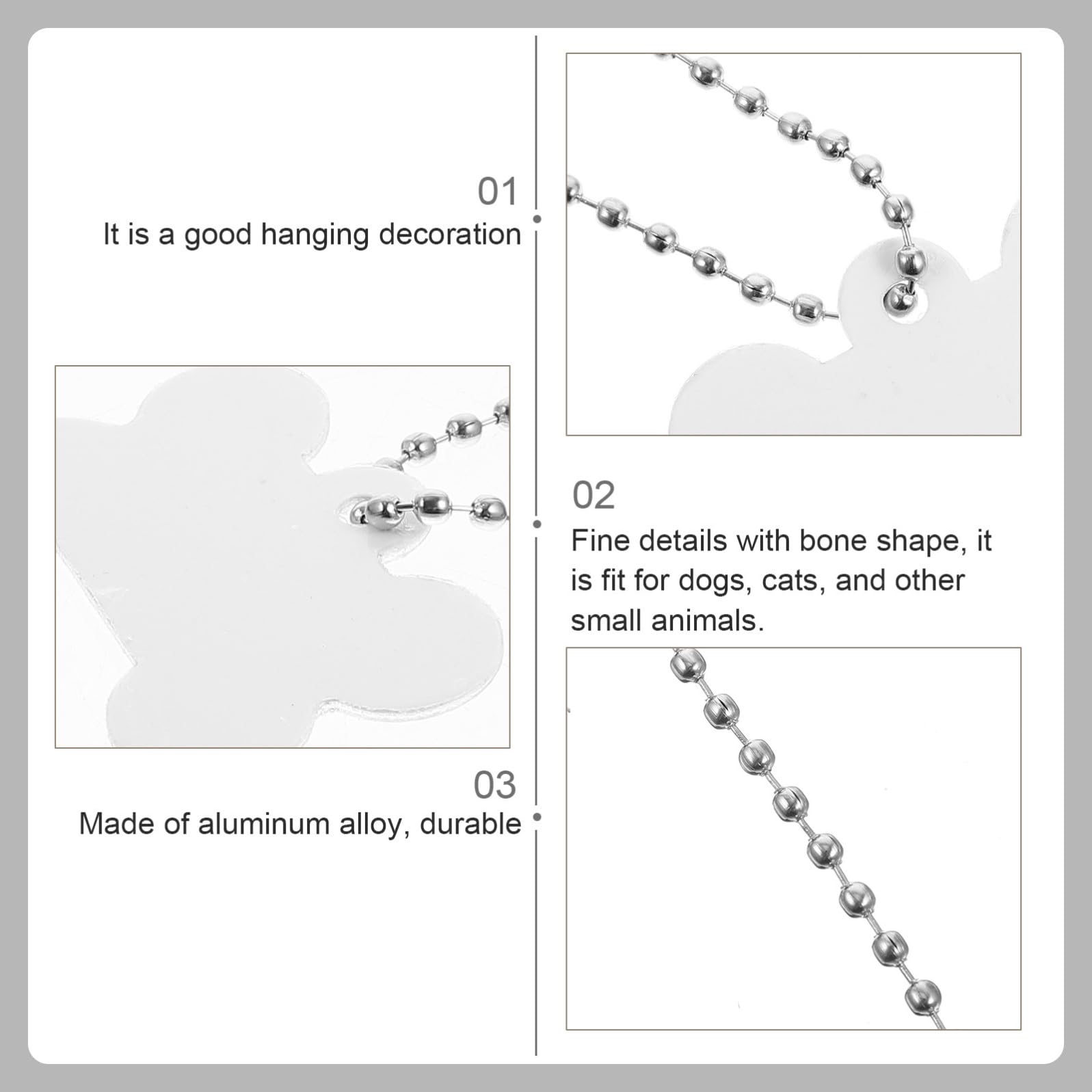 01
It is a good hanging decoration

02
Fine details with bone shape, it is fit for dogs, cats, and other small animals.

03
Made of aluminum alloy, durable